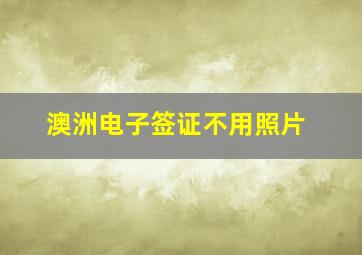 澳洲电子签证不用照片